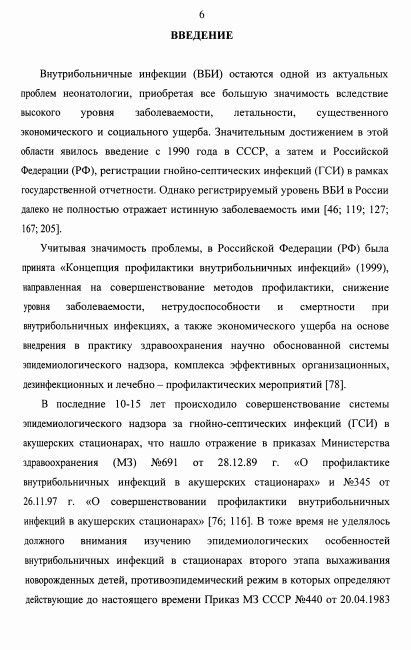 6

ВВЕДЕНИЕ

Внутрибольничные инфекции (ВБИ) остаются одной из актуальных проблем неонатологии, приобретая все большую значимость вследствие высокого уровня заболеваемости, летальности, существенного экономического и социального ущерба. Значительным достижением в этой области явилось введение с 1990 года в СССР, а затем и Российской Федерации (РФ), регистрации гнойно-септических инфекций (ГСИ) в рамках государственной отчетности. Однако регистрируемый уровень ВБИ в России далеко не полностью отражает истинную заболеваемость ими [46; 119; 127; 167; 205].

Учитывая значимость проблемы, в Российской Федерации (РФ) была принята «Концепция профилактики внутрибольничных инфекций» (1999), направленная на совершенствование методов профилактики, снижение уровня заболеваемости, нетрудоспособности и смертности при внутрибольничных инфекциях, а также экономического ущерба на основе внедрения в практику здравоохранения научно обоснованной системы эпидемиологического надзора, комплекса эффективных организационных, дезинфекционных и лечебно – профилактических мероприятий [78].

В последние 10-15 лет происходило совершенствование системы эпидемиологического надзора за гнойно-септических инфекций (ГСИ) в акушерских стационарах, что нашло отражение в приказах Министерства здравоохранения (МЗ) №691 от 28.12.89 г. «О профилактике внутрибольничных инфекций в акушерских стационарах» и №345 от 26.11.97 г. «О совершенствовании профилактики внутрибольничных инфекций в акушерских стационарах» [76; 116]. В тоже время не уделялось должного внимания изучению эпидемиологических особенностей внутрибольничных инфекций в стационарах второго этапа выхаживания новорожденных детей, противоэпидемический режим в которых определяют действующие до настоящего времени Приказ МЗ СССР №440 от 20.04.1983